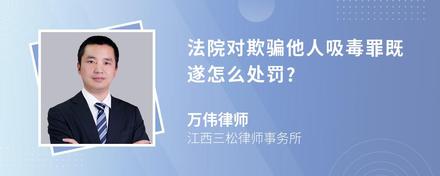 法院对欺骗他人吸毒罪既遂怎么处罚?

万伟律师
江西三松律师事务所